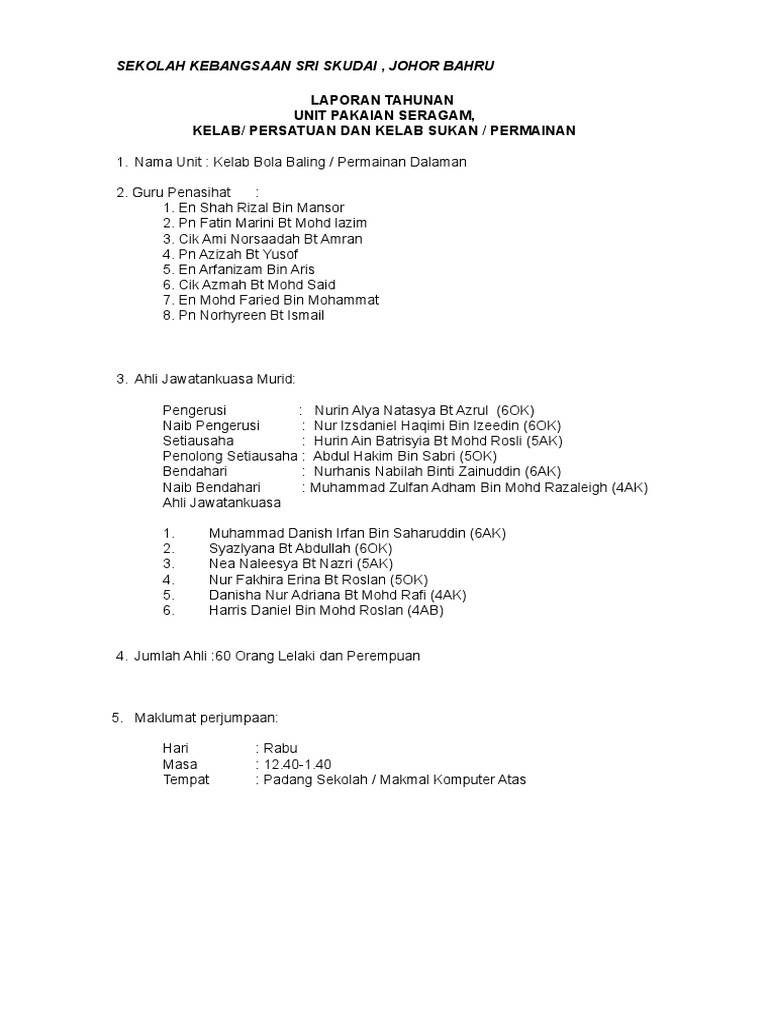 SEKOLAH KEBANGSAAN SRI SKUDAI , JOHOR BAHRU

LAPORAN TAHUNAN
UNIT PAKAIAN SERAGAM,
KELAB/ PERSATUAN DAN KELAB SUKAN / PERMAINAN

1. Nama Unit : Kelab Bola Baling / Permainan Dalaman

2. Guru Penasihat :
1. En Shah Rizal Bin Mansor
2. Pn Fatin Marini Bt Mohd Iazim
3. Cik Ami Norsaadah Bt Amran
4. Pn Azizah Bt Yusof
5. En Arfanizam Bin Aris
6. Cik Azmah Bt Mohd Said
7. En Mohd Faried Bin Mohammat
8. Pn Norhyreen Bt Ismail

3. Ahli Jawatankuasa Murid:

Pengerusi : Nurin Alya Natasya Bt Azrul (6OK)
Naib Pengerusi : Nur Izsdaniel Haqimi Bin Izeedin (6OK)
Setiausaha : Hurin Ain Batrisyia Bt Mohd Rosli (5AK)
Penolong Setiausaha : Abdul Hakim Bin Sabri (5OK)
Bendahari : Nurhanis Nabilah Binti Zainuddin (6AK)
Naib Bendahari : Muhammad Zulfan Adham Bin Mohd Razaleigh (4AK)
Ahli Jawatankuasa

1. Muhammad Danish Irfan Bin Saharuddin (6AK)
2. Syazlyana Bt Abdullah (6OK)
3. Nea Naleesya Bt Nazri (5AK)
4. Nur Fakhira Erina Bt Roslan (5OK)
5. Danisha Nur Adriana Bt Mohd Rafi (4AK)
6. Harris Daniel Bin Mohd Roslan (4AB)

4. Jumlah Ahli :60 Orang Lelaki dan Perempuan

5. Maklumat perjumpaan:

Hari : Rabu
Masa : 12.40-1.40
Tempat : Padang Sekolah / Makmal Komputer Atas